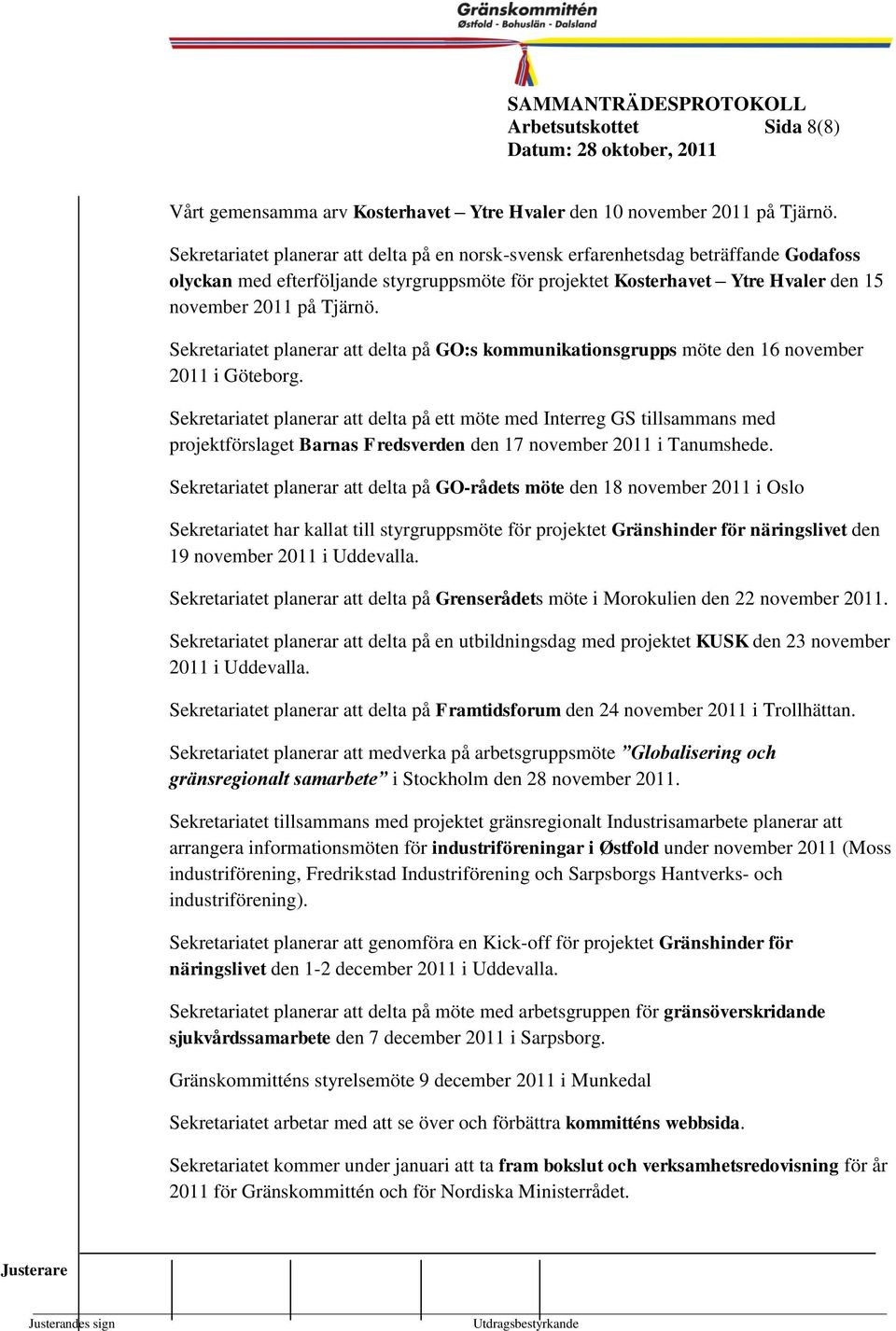 Gränskommittén
Østfold - Bohuslän - Dalsland

SAMMANTRÄDESPROTOKOLL
Arbetsutskottet Sida 8(8)
Datum: 28 oktober, 2011

Vårt gemensamma arv Kosterhavet – Ytre Hvaler den 10 november 2011 på Tjärnö.

Sekretariatet planerar att delta på en norsk-svensk erfarenhetsdag beträffande Godafoss olyckan med efterföljande styrgruppsmöte för projektet Kosterhavet – Ytre Hvaler den 15 november 2011 på Tjärnö.

Sekretariatet planerar att delta på GO:s kommunikationsgrupps möte den 16 november 2011 i Göteborg.

Sekretariatet planerar att delta på ett möte med Interreg GS tillsammans med projektförslaget Barnas Fredsverden den 17 november 2011 i Tanumshede.

Sekretariatet planerar att delta på GO-rådets möte den 18 november 2011 i Oslo

Sekretariatet har kallat till styrgruppsmöte för projektet Gränshinder för näringslivet den 19 november 2011 i Uddevalla.

Sekretariatet planerar att delta på Grenserådets möte i Morokulien den 22 november 2011.

Sekretariatet planerar att delta på en utbildningsdag med projektet KUSK den 23 november 2011 i Uddevalla.

Sekretariatet planerar att delta på Framtidsforum den 24 november 2011 i Trollhättan.

Sekretariatet planerar att medverka på arbetsgruppsmöte ”Globalisering och gränsregionalt samarbete” i Stockholm den 28 november 2011.

Sekretariatet tillsammans med projektet gränsregionalt Industrisamarbete planerar att arrangera informationsmöten för industriföreningar i Østfold under november 2011 (Moss industriförening, Fredrikstad Industriförening och Sarpsborgs Hantverks- och industriförening).

Sekretariatet planerar att genomföra en Kick-off för projektet Gränshinder för näringslivet den 1-2 december 2011 i Uddevalla.

Sekretariatet planerar att delta på möte med arbetsgruppen för gränsöverskridande sjukvårdssamarbete den 7 december 2011 i Sarpsborg.

Gränskommitténs styrelsemöte 9 december 2011 i Munkedal

Sekretariatet arbetar med att se över och förbättra kommitténs webbsida.

Sekretariatet kommer under januari att ta fram bokslut och verksamhetsredovisning för år 2011 för Gränskommittén och för Nordiska Ministerrådet.

Justerare

Justerandes sign Utdragsbestyrkande